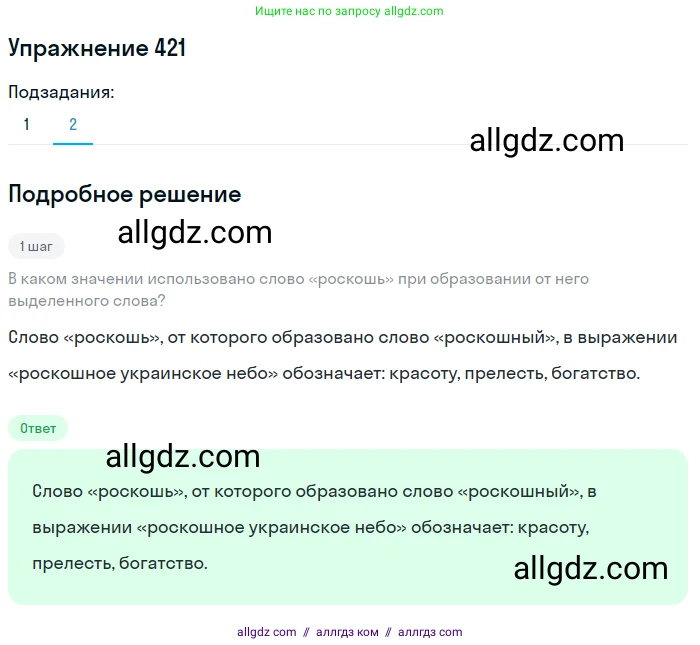 Ищите нас по запросу allgdz.com

Упражнение 421

Подзадания:

1 2

allgdz.com

Подробное решение

allgdz.com

1 шаг

В каком значении использовано слово «роскошь» при образовании от него выделенного слова?

Слово «роскошь», от которого образовано слово «роскошный», в выражении «роскошное украинское небо» обозначает: красоту, прелесть, богатство.

Ответ

allgdz.com

Слово «роскошь», от которого образовано слово «роскошный», в выражении «роскошное украинское небо» обозначает: красоту, прелесть, богатство.

allgdz.com

allgdz com // аллгдз ком // аллгдз com